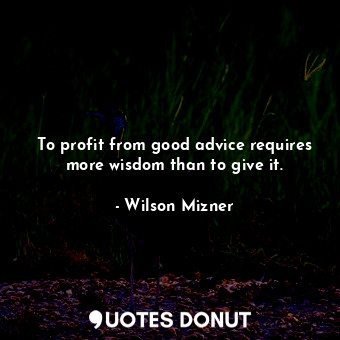 To profit from good advice requires more wisdom than to give it.

- Wilson Mizner

QUOTES DONUT